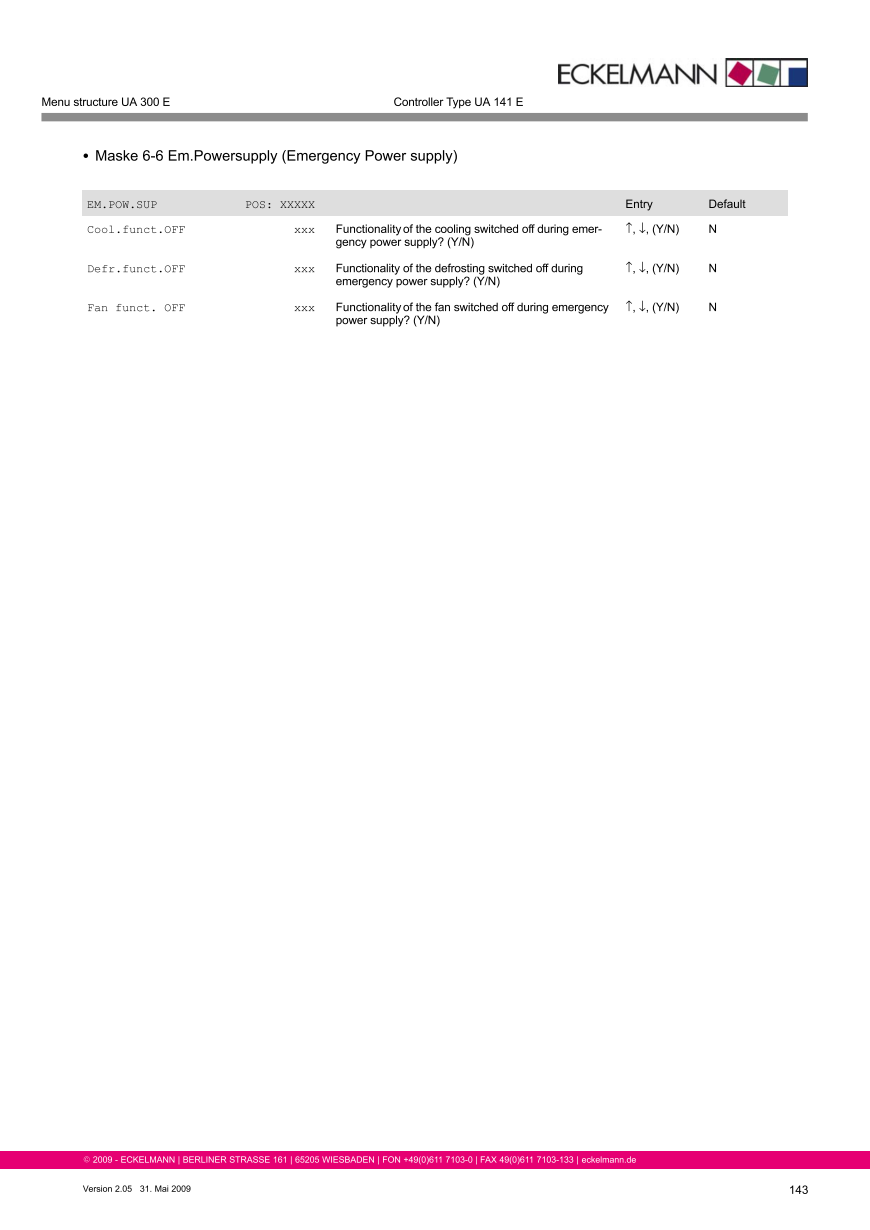 ECKELMANN

Menu structure UA 300 E

Controller Type UA 141 E

• Maske 6-6 Em.Powersupply (Emergency Power supply)

| EM.POW.SUP | POS: XXXXX | | Entry | Default |
|---|---|---|---|---|
| Cool.funct.OFF | xxx | Functionality of the cooling switched off during emergency power supply? (Y/N) | ↑, ↓, (Y/N) | N |
| Defr.funct.OFF | xxx | Functionality of the defrosting switched off during emergency power supply? (Y/N) | ↑, ↓, (Y/N) | N |
| Fan funct. OFF | xxx | Functionality of the fan switched off during emergency power supply? (Y/N) | ↑, ↓, (Y/N) | N |

© 2009 - ECKELMANN | BERLINER STRASSE 161 | 65205 WIESBADEN | FON +49(0)611 7103-0 | FAX 49(0)611 7103-133 | eckelmann.de

Version 2.05 31. Mai 2009

143